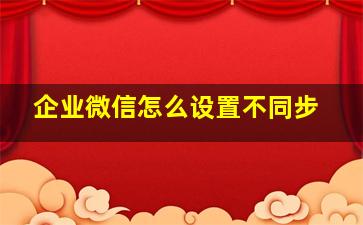 企业微信怎么设置不同步